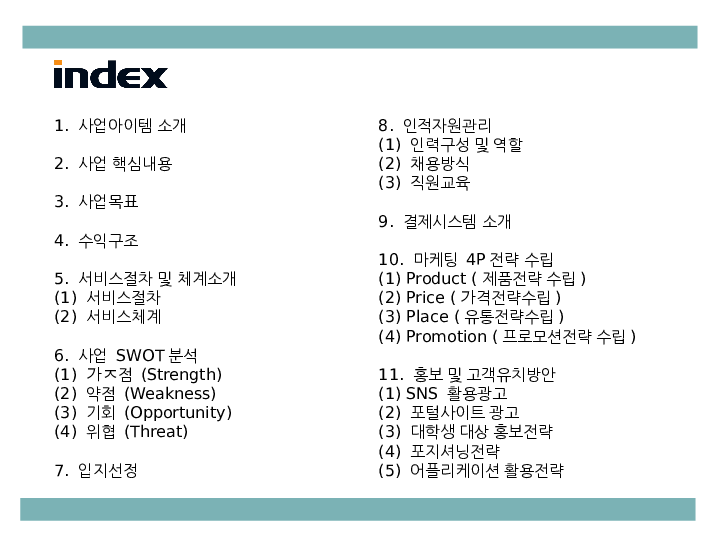 index

1. 사업아이템 소개

2. 사업 핵심내용

3. 사업목표

4. 수익구조

5. 서비스절차 및 체계소개
(1) 서비스절차
(2) 서비스체계

6. 사업 SWOT 분석
(1) 가ㅈ점 (Strength)
(2) 약점 (Weakness)
(3) 기회 (Opportunity)
(4) 위협 (Threat)

7. 입지선정

8. 인적자원관리
(1) 인력구성 및 역할
(2) 채용방식
(3) 직원교육

9. 결제시스템 소개

10. 마케팅 4P 전략 수립
(1) Product ( 제품전략 수립 )
(2) Price ( 가격전략수립 )
(3) Place ( 유통전략수립 )
(4) Promotion ( 프로모션전략 수립 )

11. 홍보 및 고객유치방안
(1) SNS 활용광고
(2) 포털사이트 광고
(3) 대학생 대상 홍보전략
(4) 포지셔닝전략
(5) 어플리케이션 활용전략